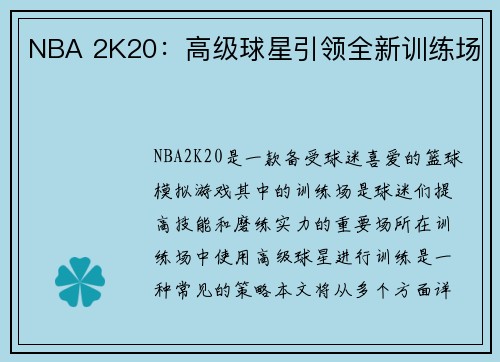 NBA 2K20：高级球星引领全新训练场

NBA2K20是一款备受球迷喜爱的篮球模拟游戏其中的训练场是球迷们提高技能和磨练实力的重要场所在训练场中使用高级球星进行训练是一种常见的策略本文将从多个方面详